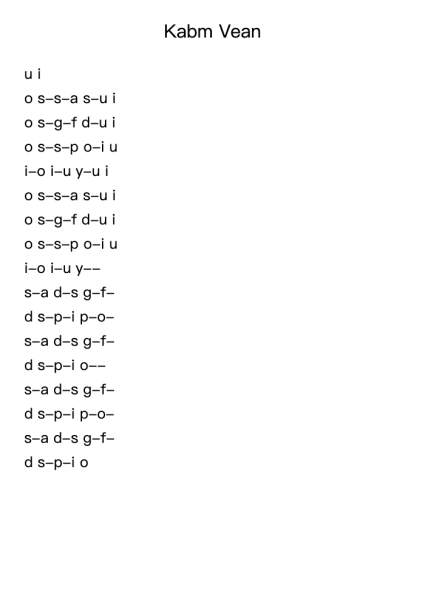 Kabm Vean

u i
o s–s–a s–u i
o s–g–f d–u i
o s–s–p o–i u
i–o i–u y–u i
o s–s–a s–u i
o s–g–f d–u i
o s–s–p o–i u
i–o i–u y––
s–a d–s g–f–
d s–p–i p–o–
s–a d–s g–f–
d s–p–i o––
s–a d–s g–f–
d s–p–i p–o–
s–a d–s g–f–
d s–p–i o